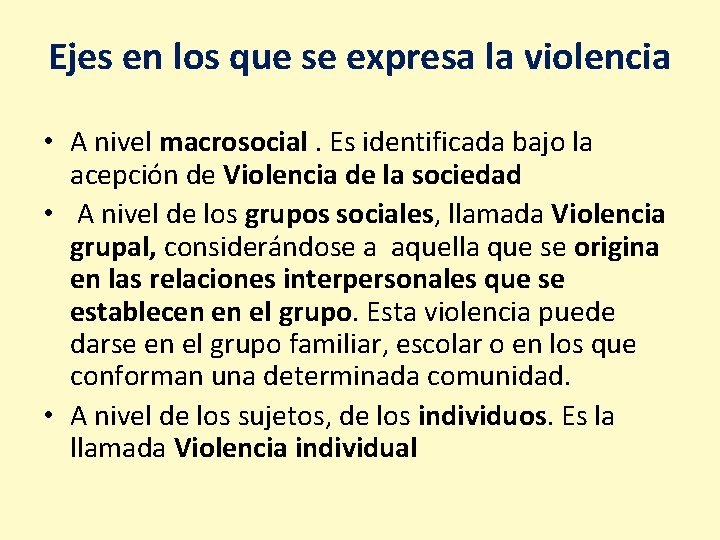 Ejes en los que se expresa la violencia

• A nivel macrosocial . Es identificada bajo la acepción de Violencia de la sociedad
• A nivel de los grupos sociales, llamada Violencia grupal, considerándose a aquella que se origina en las relaciones interpersonales que se establecen en el grupo. Esta violencia puede darse en el grupo familiar, escolar o en los que conforman una determinada comunidad.
• A nivel de los sujetos, de los individuos. Es la llamada Violencia individual